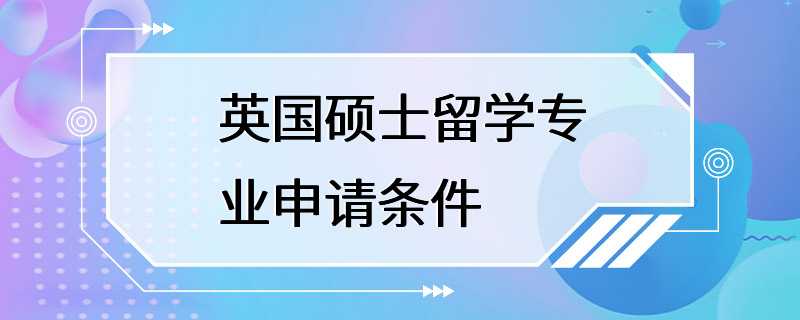 英国硕士留学专业申请条件